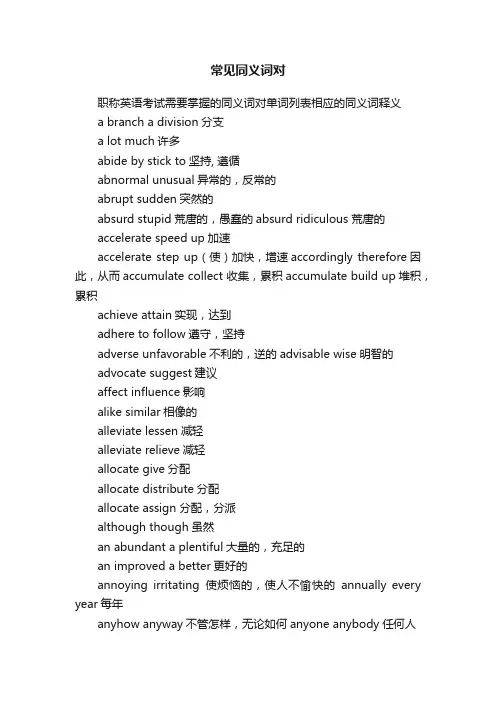 常见同义词对

职称英语考试需要掌握的同义词对单词列表相应的同义词释义

a branch a division 分支

a lot much 许多

abide by stick to 坚持, 遵循

abnormal unusual 异常的，反常的

abrupt sudden 突然的

absurd stupid 荒唐的，愚蠢的 absurd ridiculous 荒唐的

accelerate speed up 加速

accelerate step up（使）加快，增速 accordingly therefore 因此，从而 accumulate collect 收集，累积 accumulate build up 堆积，累积

achieve attain 实现，达到

adhere to follow 遵守，坚持

adverse unfavorable 不利的，逆的 advisable wise 明智的

advocate suggest 建议

affect influence 影响

alike similar 相像的

alleviate lessen 减轻

alleviate relieve 减轻

allocate give 分配

allocate distribute 分配

allocate assign 分配，分派

although though 虽然

an abundant a plentiful 大量的，充足的

an improved a better 更好的

annoying irritating 使烦恼的，使人不愉快的 annually every year 每年

anyhow anyway 不管怎样，无论如何 anyone anybody 任何人